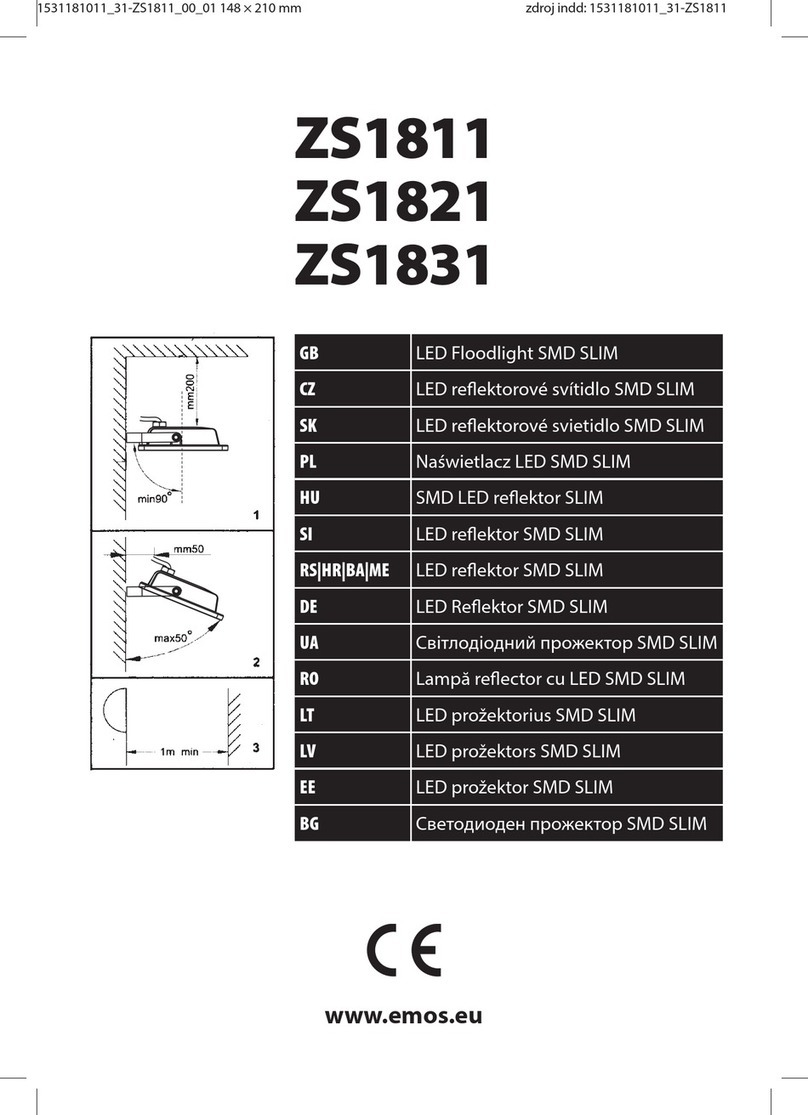 1531181011_31-ZS1811_00_01 148 × 210 mm

zdroj indd: 1531181011_31-ZS1811

ZS1811
ZS1821
ZS1831

mm200

min90°

1

mm50

max50°

2

1m min

3

| GB | LED Floodlight SMD SLIM |
|---|---|
| CZ | LED reflektorové svítidlo SMD SLIM |
| SK | LED reflektorové svietidlo SMD SLIM |
| PL | Naświetlacz LED SMD SLIM |
| HU | SMD LED reflektor SLIM |
| SI | LED reflektor SMD SLIM |
| RS\|HR\|BA\|ME | LED reflektor SMD SLIM |
| DE | LED Reflektor SMD SLIM |
| UA | Світлодіодний прожектор SMD SLIM |
| RO | Lampă reflector cu LED SMD SLIM |
| LT | LED prožektorius SMD SLIM |
| LV | LED prožektors SMD SLIM |
| EE | LED prožektor SMD SLIM |
| BG | Светодиоден прожектор SMD SLIM |

CE

www.emos.eu